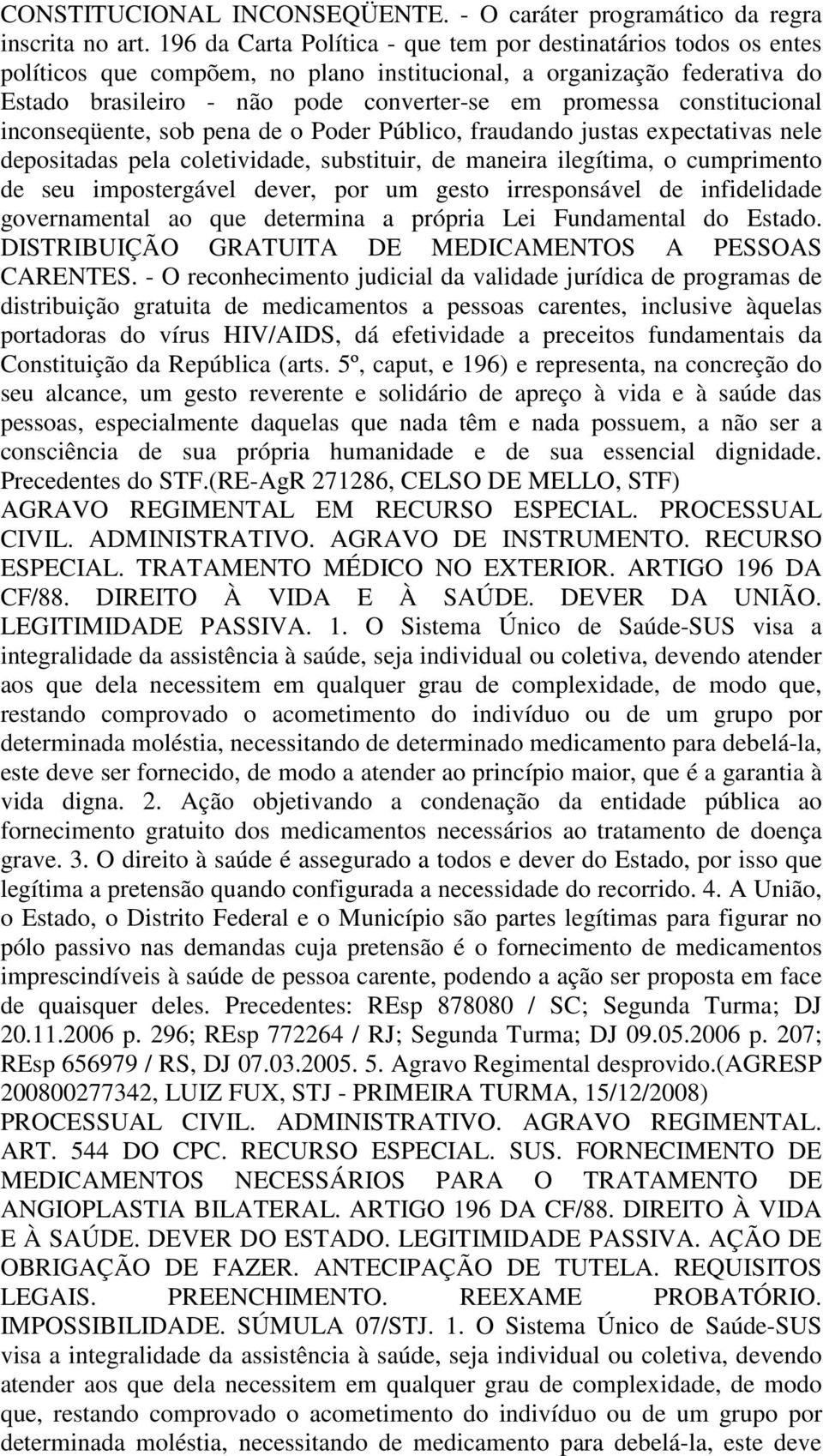 CONSTITUCIONAL INCONSEQÜENTE. - O caráter programático da regra inscrita no art. 196 da Carta Política - que tem por destinatários todos os entes políticos que compõem, no plano institucional, a organização federativa do Estado brasileiro - não pode converter-se em promessa constitucional inconseqüente, sob pena de o Poder Público, fraudando justas expectativas nele depositadas pela coletividade, substituir, de maneira ilegítima, o cumprimento de seu impostergável dever, por um gesto irresponsável de infidelidade governamental ao que determina a própria Lei Fundamental do Estado. DISTRIBUIÇÃO GRATUITA DE MEDICAMENTOS A PESSOAS CARENTES. - O reconhecimento judicial da validade jurídica de programas de distribuição gratuita de medicamentos a pessoas carentes, inclusive àquelas portadoras do vírus HIV/AIDS, dá efetividade a preceitos fundamentais da Constituição da República (arts. 5º, caput, e 196) e representa, na concreção do seu alcance, um gesto reverente e solidário de apreço à vida e à saúde das pessoas, especialmente daquelas que nada têm e nada possuem, a não ser a consciência de sua própria humanidade e de sua essencial dignidade. Precedentes do STF.(RE-AgR 271286, CELSO DE MELLO, STF) AGRAVO REGIMENTAL EM RECURSO ESPECIAL. PROCESSUAL CIVIL. ADMINISTRATIVO. AGRAVO DE INSTRUMENTO. RECURSO ESPECIAL. TRATAMENTO MÉDICO NO EXTERIOR. ARTIGO 196 DA CF/88. DIREITO À VIDA E À SAÚDE. DEVER DA UNIÃO. LEGITIMIDADE PASSIVA. 1. O Sistema Único de Saúde-SUS visa a integralidade da assistência à saúde, seja individual ou coletiva, devendo atender aos que dela necessitem em qualquer grau de complexidade, de modo que, restando comprovado o acometimento do indivíduo ou de um grupo por determinada moléstia, necessitando de determinado medicamento para debelá-la, este deve ser fornecido, de modo a atender ao princípio maior, que é a garantia à vida digna. 2. Ação objetivando a condenação da entidade pública ao fornecimento gratuito dos medicamentos necessários ao tratamento de doença grave. 3. O direito à saúde é assegurado a todos e dever do Estado, por isso que legítima a pretensão quando configurada a necessidade do recorrido. 4. A União, o Estado, o Distrito Federal e o Município são partes legítimas para figurar no pólo passivo nas demandas cuja pretensão é o fornecimento de medicamentos imprescindíveis à saúde de pessoa carente, podendo a ação ser proposta em face de quaisquer deles. Precedentes: REsp 878080 / SC; Segunda Turma; DJ 20.11.2006 p. 296; REsp 772264 / RJ; Segunda Turma; DJ 09.05.2006 p. 207; REsp 656979 / RS, DJ 07.03.2005. 5. Agravo Regimental desprovido.(AGRESP 200800277342, LUIZ FUX, STJ - PRIMEIRA TURMA, 15/12/2008) PROCESSUAL CIVIL. ADMINISTRATIVO. AGRAVO REGIMENTAL. ART. 544 DO CPC. RECURSO ESPECIAL. SUS. FORNECIMENTO DE MEDICAMENTOS NECESSÁRIOS PARA O TRATAMENTO DE ANGIOPLASTIA BILATERAL. ARTIGO 196 DA CF/88. DIREITO À VIDA E À SAÚDE. DEVER DO ESTADO. LEGITIMIDADE PASSIVA. AÇÃO DE OBRIGAÇÃO DE FAZER. ANTECIPAÇÃO DE TUTELA. REQUISITOS LEGAIS. PREENCHIMENTO. REEXAME PROBATÓRIO. IMPOSSIBILIDADE. SÚMULA 07/STJ. 1. O Sistema Único de Saúde-SUS visa a integralidade da assistência à saúde, seja individual ou coletiva, devendo atender aos que dela necessitem em qualquer grau de complexidade, de modo que, restando comprovado o acometimento do indivíduo ou de um grupo por determinada moléstia, necessitando de medicamento para debelá-la, este deve